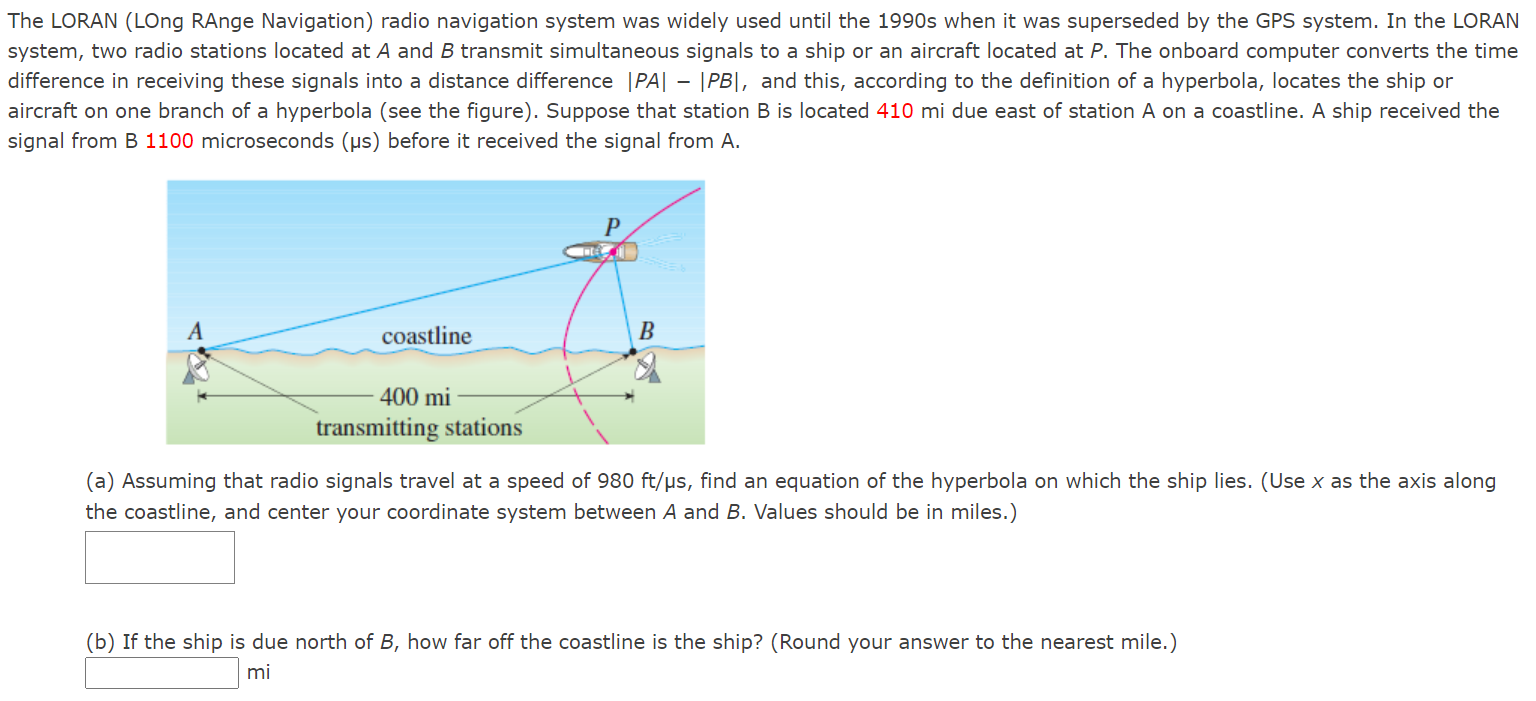 The LORAN (LOng RAnge Navigation) radio navigation system was widely used until the 1990s when it was superseded by the GPS system. In the LORAN system, two radio stations located at $A$ and $B$ transmit simultaneous signals to a ship or an aircraft located at $P$. The onboard computer converts the time difference in receiving these signals into a distance difference $|PA| - |PB|$, and this, according to the definition of a hyperbola, locates the ship or aircraft on one branch of a hyperbola (see the figure). Suppose that station B is located 410 mi due east of station A on a coastline. A ship received the signal from B 1100 microseconds (μs) before it received the signal from A.

P
A
coastline
B
400 mi
transmitting stations

(a) Assuming that radio signals travel at a speed of 980 ft/μs, find an equation of the hyperbola on which the ship lies. (Use $x$ as the axis along the coastline, and center your coordinate system between $A$ and $B$. Values should be in miles.)

(b) If the ship is due north of $B$, how far off the coastline is the ship? (Round your answer to the nearest mile.)
mi